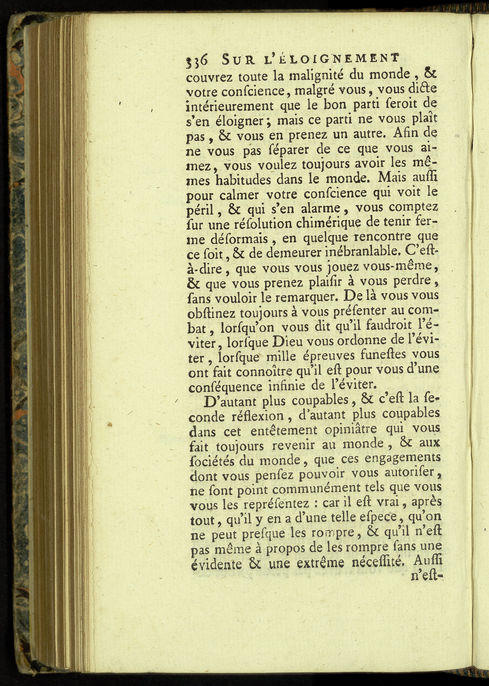 336 SUR L'ÉLOIGNEMENT

couvrez toute la malignité du monde, & votre conſcience, malgré vous, vous dicte intérieurement que le bon parti ſeroit de s'en éloigner; mais ce parti ne vous plaît pas, & vous en prenez un autre. Afin de ne vous pas ſéparer de ce que vous aimez, vous voulez toujours avoir les mêmes habitudes dans le monde. Mais auſſi pour calmer votre conſcience qui voit le péril, & qui s'en alarme, vous comptez ſur une réſolution chimérique de tenir ferme déſormais, en quelque rencontre que ce ſoit, & de demeurer inébranlable. C'eſt-à-dire, que vous vous jouez vous-même, & que vous prenez plaiſir à vous perdre, ſans vouloir le remarquer. De là vous vous obſtinez toujours à vous préſenter au combat, lorſqu'on vous dit qu'il faudroit l'éviter, lorſque Dieu vous ordonne de l'éviter, lorſque mille épreuves funeſtes vous ont fait connoître qu'il eſt pour vous d'une conſéquence infinie de l'éviter.

D'autant plus coupables, & c'eſt la ſeconde réflexion, d'autant plus coupables dans cet entêtement opiniâtre qui vous fait toujours revenir au monde, & aux ſociétés du monde, que ces engagements dont vous penſez pouvoir vous autoriſer, ne ſont point communément tels que vous vous les repréſentez : car il eſt vrai, après tout, qu'il y en a d'une telle eſpece, qu'on ne peut preſque les rompre, & qu'il n'eſt pas même à propos de les rompre ſans une évidente & une extrême néceſſité. Auſſi n'eſt-